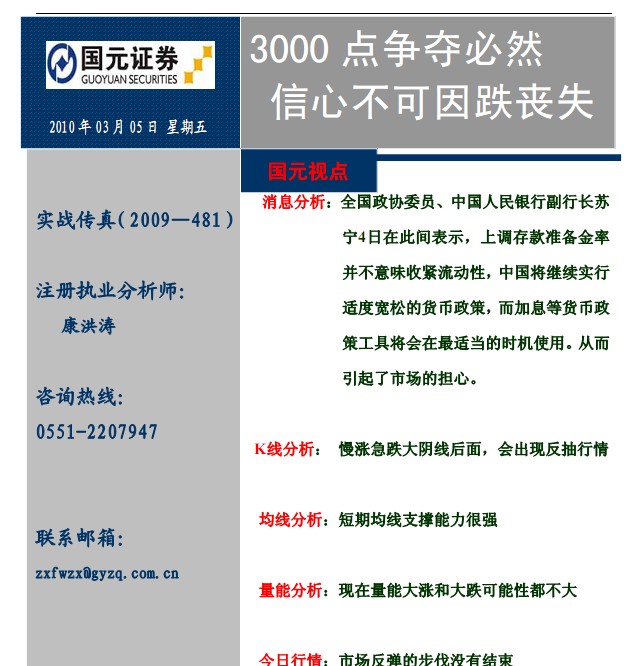 国元证券
GUOYUAN SECURITIES

2010 年 03 月 05 日 星期五

3000 点争夺必然
信心不可因跌丧失

实战传真（2009—481）

注册执业分析师：
康洪涛

咨询热线：
0551-2207947

联系邮箱：
zxfwzx@gyzq.com.cn

国元视点

消息分析：全国政协委员、中国人民银行副行长苏宁4日在此间表示，上调存款准备金率并不意味收紧流动性，中国将继续实行适度宽松的货币政策，而加息等货币政策工具将会在最适当的时机使用。从而引起了市场的担心。

K线分析： 慢涨急跌大阴线后面，会出现反抽行情

均线分析：短期均线支撑能力很强

量能分析：现在量能大涨和大跌可能性都不大

今日行情：市场反弹的步伐没有结束